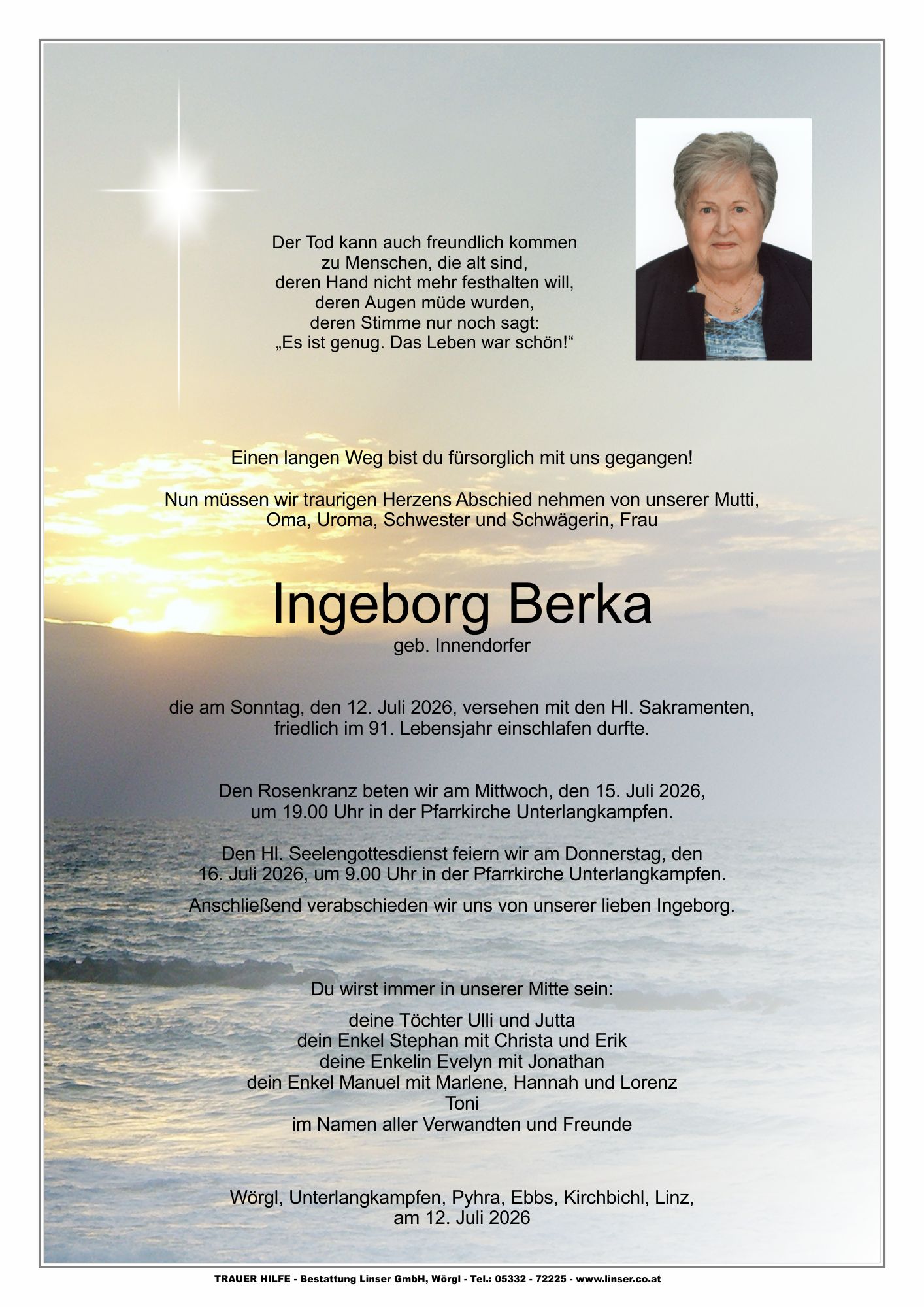 Der Tod kann auch freundlich kommen
zu Menschen, die alt sind,
deren Hand nicht mehr festhalten will,
deren Augen müde wurden,
deren Stimme nur noch sagt:
„Es ist genug. Das Leben war schön!“

Einen langen Weg bist du fürsorglich mit uns gegangen!

Nun müssen wir traurigen Herzens Abschied nehmen von unserer Mutti, Oma, Uroma, Schwester und Schwägerin, Frau

Ingeborg Berka
geb. Innendorfer

die am Sonntag, den 12. Juli 2026, versehen mit den Hl. Sakramenten, friedlich im 91. Lebensjahr einschlafen durfte.

Den Rosenkranz beten wir am Mittwoch, den 15. Juli 2026, um 19.00 Uhr in der Pfarrkirche Unterlangkampfen.

Den Hl. Seelengottesdienst feiern wir am Donnerstag, den 16. Juli 2026, um 9.00 Uhr in der Pfarrkirche Unterlangkampfen.

Anschließend verabschieden wir uns von unserer lieben Ingeborg.

Du wirst immer in unserer Mitte sein:

deine Töchter Ulli und Jutta
dein Enkel Stephan mit Christa und Erik
deine Enkelin Evelyn mit Jonathan
dein Enkel Manuel mit Marlene, Hannah und Lorenz
Toni
im Namen aller Verwandten und Freunde

Wörgl, Unterlangkampfen, Pyhra, Ebbs, Kirchbichl, Linz,
am 12. Juli 2026

TRAUER HILFE - Bestattung Linser GmbH, Wörgl - Tel.: 05332 - 72225 - www.linser.co.at